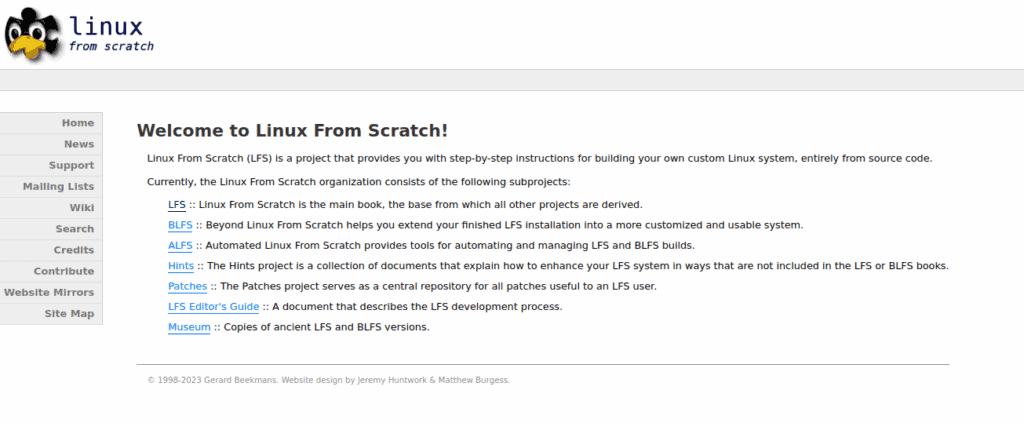 linux
from scratch

Home
News
Support
Mailing Lists
Wiki
Search
Credits
Contribute
Website Mirrors
Site Map

Welcome to Linux From Scratch!

Linux From Scratch (LFS) is a project that provides you with step-by-step instructions for building your own custom Linux system, entirely from source code.

Currently, the Linux From Scratch organization consists of the following subprojects:

LFS :: Linux From Scratch is the main book, the base from which all other projects are derived.

BLFS :: Beyond Linux From Scratch helps you extend your finished LFS installation into a more customized and usable system.

ALFS :: Automated Linux From Scratch provides tools for automating and managing LFS and BLFS builds.

Hints :: The Hints project is a collection of documents that explain how to enhance your LFS system in ways that are not included in the LFS or BLFS books.

Patches :: The Patches project serves as a central repository for all patches useful to an LFS user.

LFS Editor's Guide :: A document that describes the LFS development process.

Museum :: Copies of ancient LFS and BLFS versions.

© 1998-2023 Gerard Beekmans. Website design by Jeremy Huntwork & Matthew Burgess.